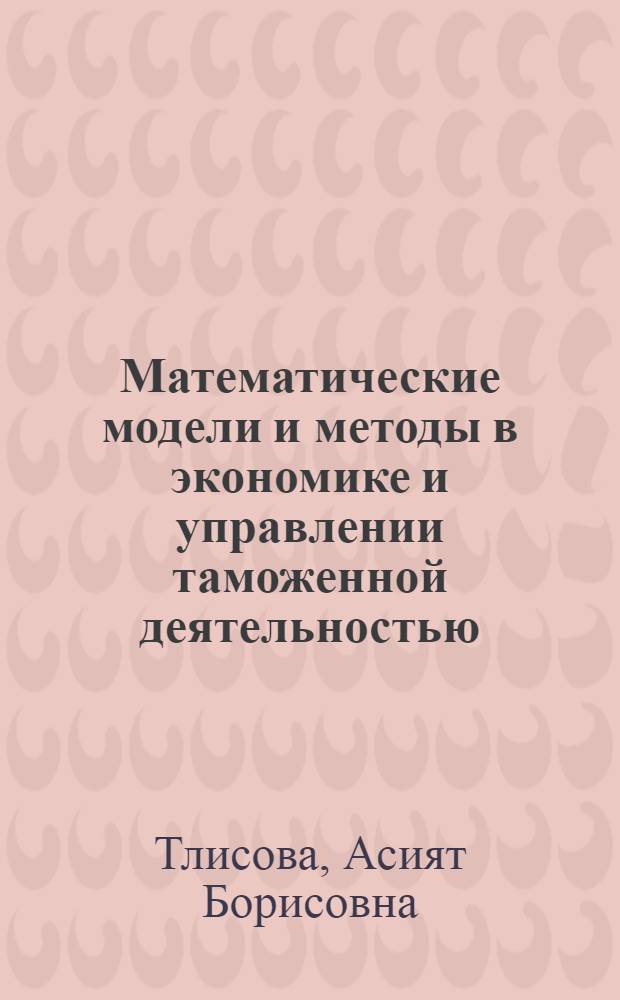 Математические модели и методы в экономике и управлении таможенной деятельностью

Тлисова, Асият Борисовна